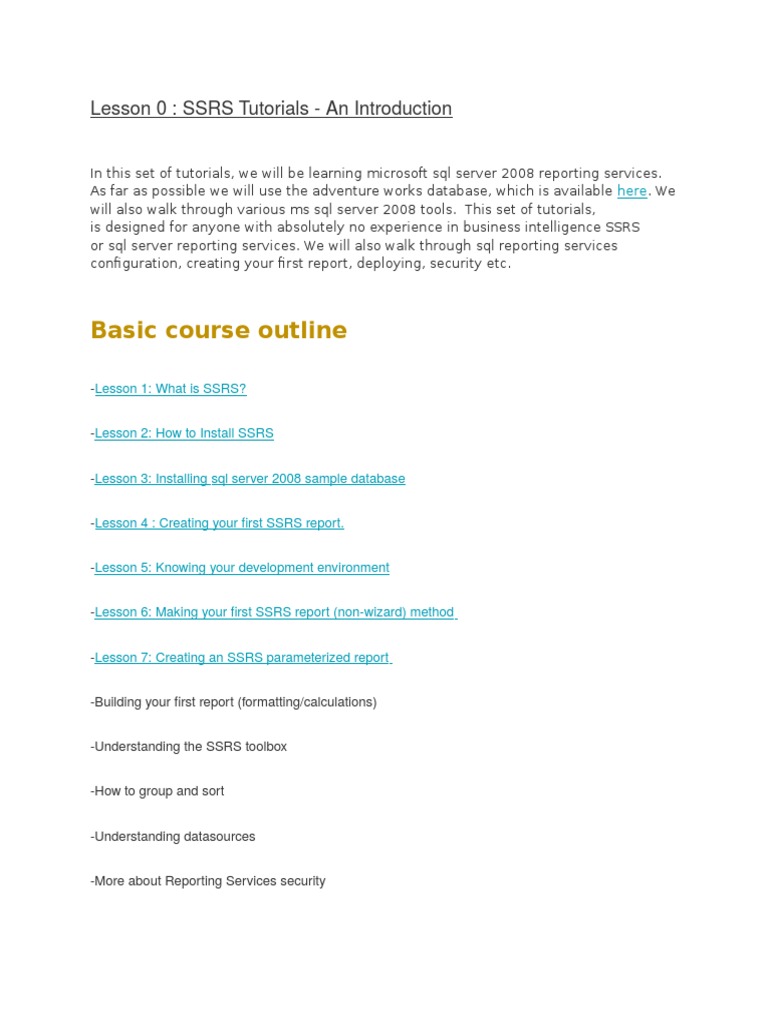 Lesson 0 : SSRS Tutorials - An Introduction

In this set of tutorials, we will be learning microsoft sql server 2008 reporting services. As far as possible we will use the adventure works database, which is available here. We will also walk through various ms sql server 2008 tools. This set of tutorials, is designed for anyone with absolutely no experience in business intelligence SSRS or sql server reporting services. We will also walk through sql reporting services configuration, creating your first report, deploying, security etc.

Basic course outline

-Lesson 1: What is SSRS?

-Lesson 2: How to Install SSRS

-Lesson 3: Installing sql server 2008 sample database

-Lesson 4 : Creating your first SSRS report.

-Lesson 5: Knowing your development environment

-Lesson 6: Making your first SSRS report (non-wizard) method

-Lesson 7: Creating an SSRS parameterized report

-Building your first report (formatting/calculations)

-Understanding the SSRS toolbox

-How to group and sort

-Understanding datasources

-More about Reporting Services security